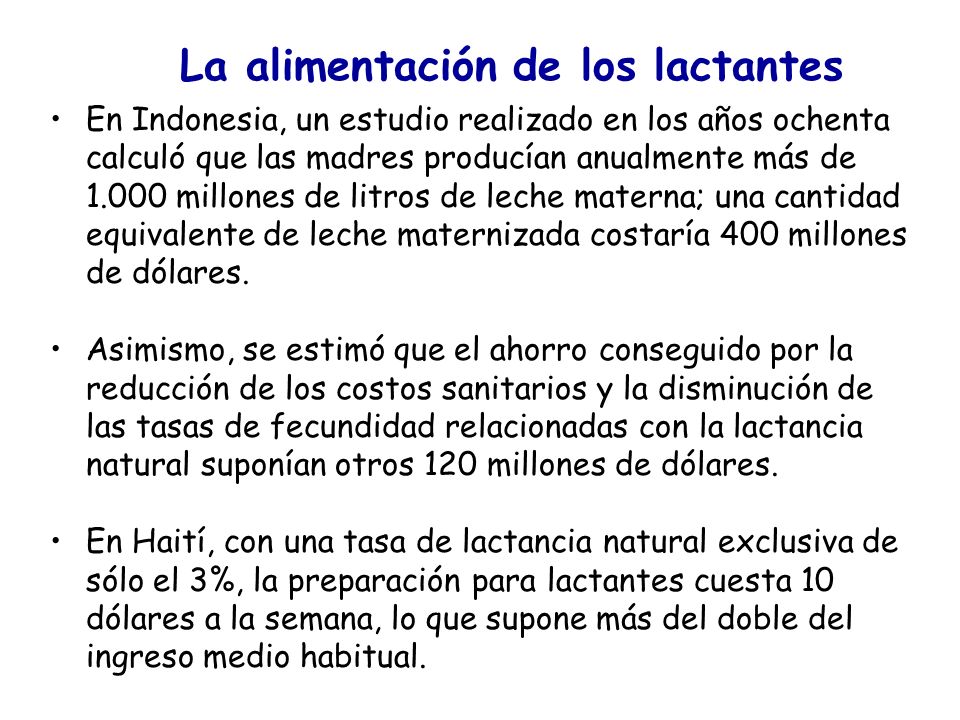 La alimentación de los lactantes

• En Indonesia, un estudio realizado en los años ochenta calculó que las madres producían anualmente más de 1.000 millones de litros de leche materna; una cantidad equivalente de leche maternizada costaría 400 millones de dólares.

• Asimismo, se estimó que el ahorro conseguido por la reducción de los costos sanitarios y la disminución de las tasas de fecundidad relacionadas con la lactancia natural suponían otros 120 millones de dólares.

• En Haití, con una tasa de lactancia natural exclusiva de sólo el 3%, la preparación para lactantes cuesta 10 dólares a la semana, lo que supone más del doble del ingreso medio habitual.